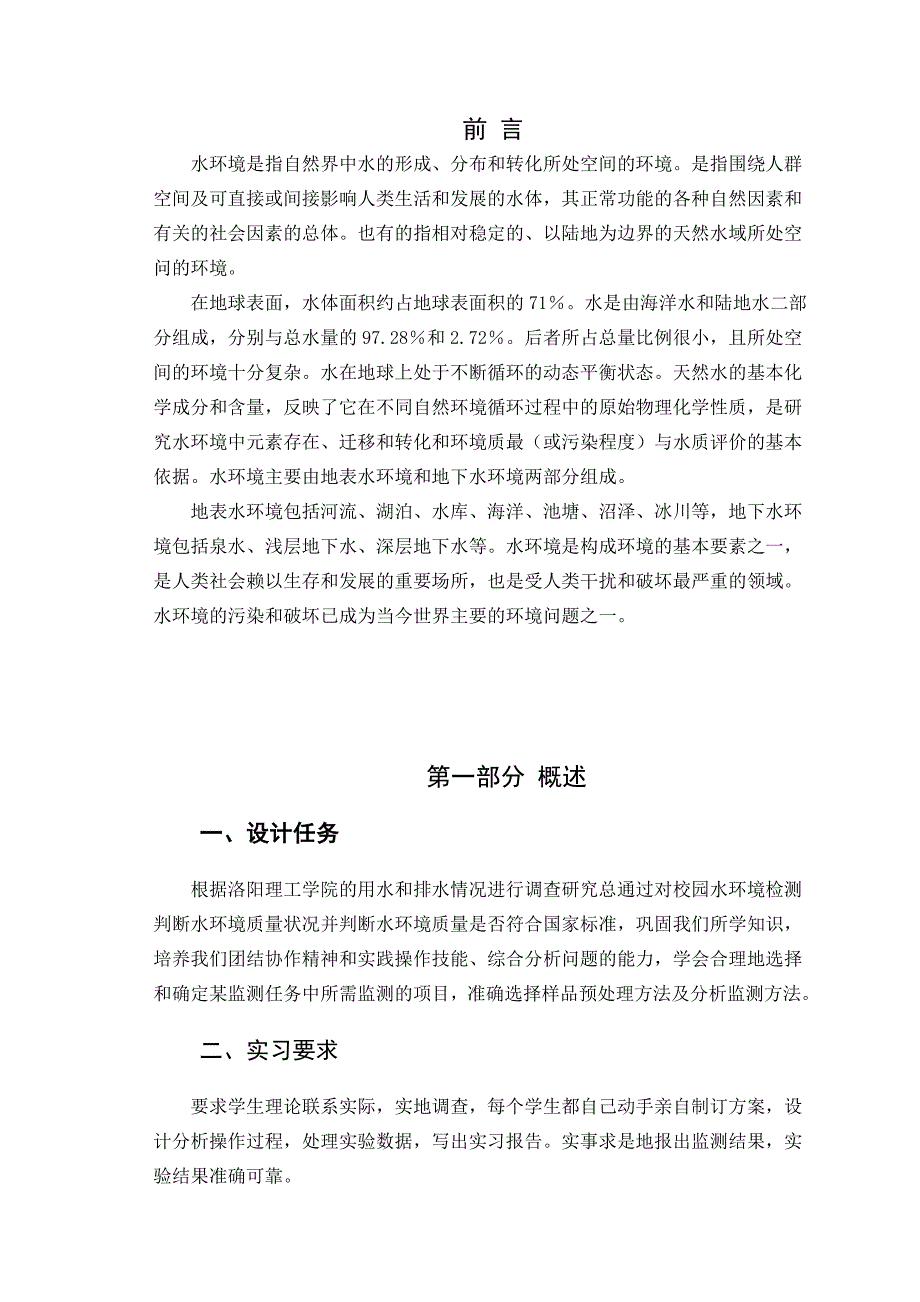 前 言

水环境是指自然界中水的形成、分布和转化所处空间的环境。是指围绕人群空间及可直接或间接影响人类生活和发展的水体，其正常功能的各种自然因素和有关的社会因素的总体。也有的指相对稳定的、以陆地为边界的天然水域所处空间的环境。

在地球表面，水体面积约占地球表面积的 71%。水是由海洋水和陆地水二部分组成，分别与总水量的 97.28%和 2.72%。后者所占总量比例很小，且所处空间的环境十分复杂。水在地球上处于不断循环的动态平衡状态。天然水的基本化学成分和含量，反映了它在不同自然环境循环过程中的原始物理化学性质，是研究水环境中元素存在、迁移和转化和环境质最（或污染程度）与水质评价的基本依据。水环境主要由地表水环境和地下水环境两部分组成。

地表水环境包括河流、湖泊、水库、海洋、池塘、沼泽、冰川等，地下水环境包括泉水、浅层地下水、深层地下水等。水环境是构成环境的基本要素之一，是人类社会赖以生存和发展的重要场所，也是受人类干扰和破坏最严重的领域。水环境的污染和破坏已成为当今世界主要的环境问题之一。

第一部分 概述

一、设计任务

根据洛阳理工学院的用水和排水情况进行调查研究总通过对校园水环境检测判断水环境质量状况并判断水环境质量是否符合国家标准，巩固我们所学知识，培养我们团结协作精神和实践操作技能、综合分析问题的能力，学会合理地选择和确定某监测任务中所需监测的项目，准确选择样品预处理方法及分析监测方法。

二、实习要求

要求学生理论联系实际，实地调查，每个学生都自己动手亲自制订方案，设计分析操作过程，处理实验数据，写出实习报告。实事求是地报出监测结果，实验结果准确可靠。